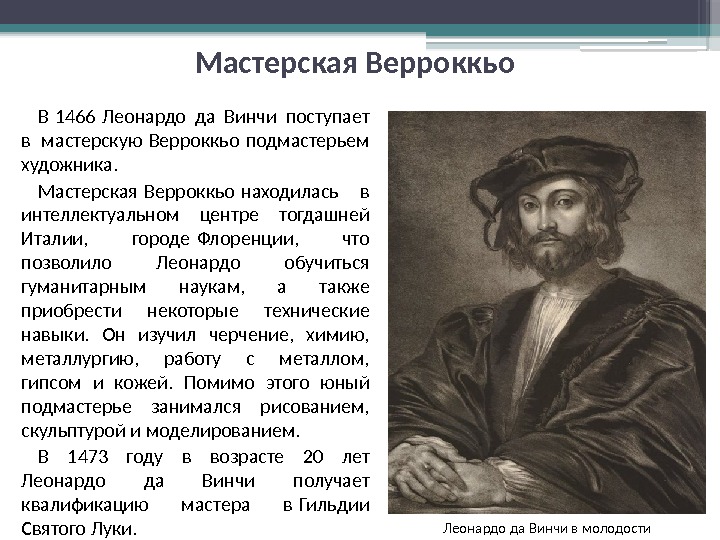 Мастерская Верроккьо

В 1466 Леонардо да Винчи поступает в мастерскую Верроккьо подмастерьем художника.

Мастерская Верроккьо находилась в интеллектуальном центре тогдашней Италии, городе Флоренции, что позволило Леонардо обучиться гуманитарным наукам, а также приобрести некоторые технические навыки. Он изучил черчение, химию, металлургию, работу с металлом, гипсом и кожей. Помимо этого юный подмастерье занимался рисованием, скульптурой и моделированием.

В 1473 году в возрасте 20 лет Леонардо да Винчи получает квалификацию мастера в Гильдии Святого Луки.

Леонардо да Винчи в молодости